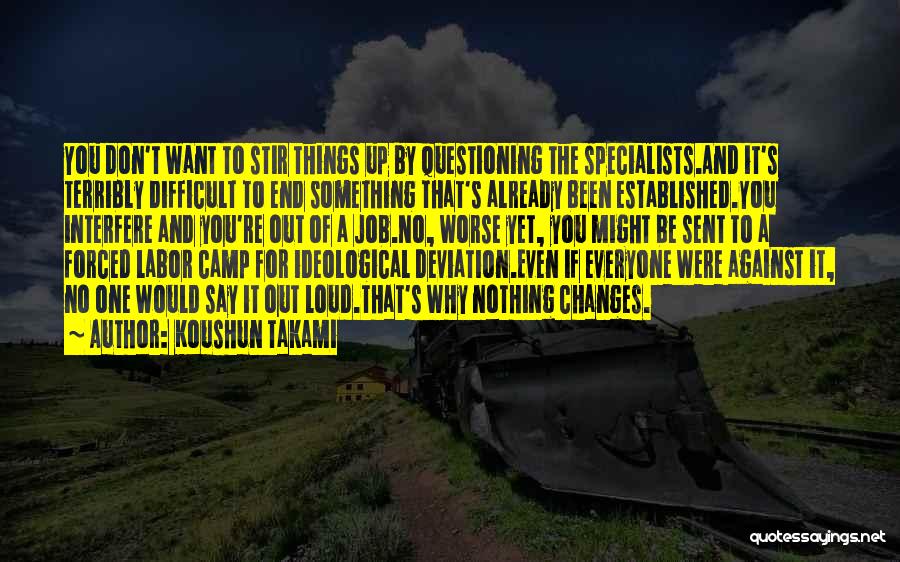 YOU DON'T WANT TO STIR THINGS UP BY QUESTIONING THE SPECIALISTS.AND IT'S TERRIBLY DIFFICULT TO END SOMETHING THAT'S ALREADY BEEN ESTABLISHED.YOU INTERFERE AND YOU'RE OUT OF A JOB.NO, WORSE YET, YOU MIGHT BE SENT TO A FORCED LABOR CAMP FOR IDEOLOGICAL DEVIATION.EVEN IF EVERYONE WERE AGAINST IT, NO ONE WOULD SAY IT OUT LOUD.THAT'S WHY NOTHING CHANGES.

~ AUTHOR: KOUSHUN TAKAMI

quotessayings.net